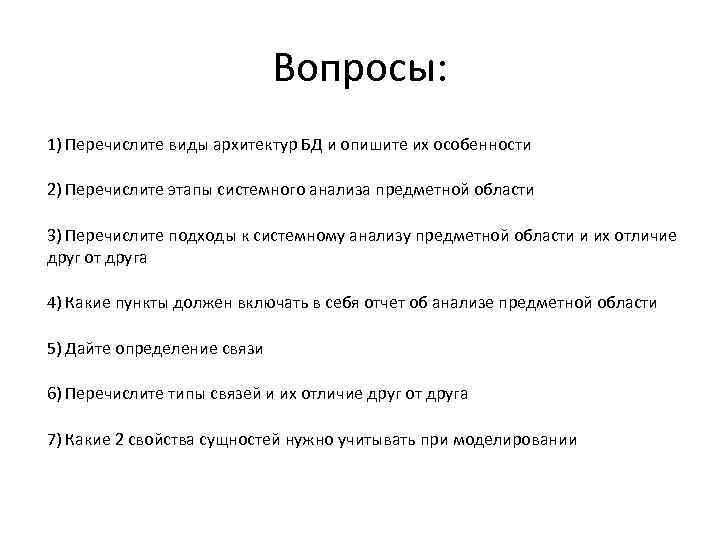 Вопросы:

1) Перечислите виды архитектур БД и опишите их особенности

2) Перечислите этапы системного анализа предметной области

3) Перечислите подходы к системному анализу предметной области и их отличие друг от друга

4) Какие пункты должен включать в себя отчет об анализе предметной области

5) Дайте определение связи

6) Перечислите типы связей и их отличие друг от друга

7) Какие 2 свойства сущностей нужно учитывать при моделировании